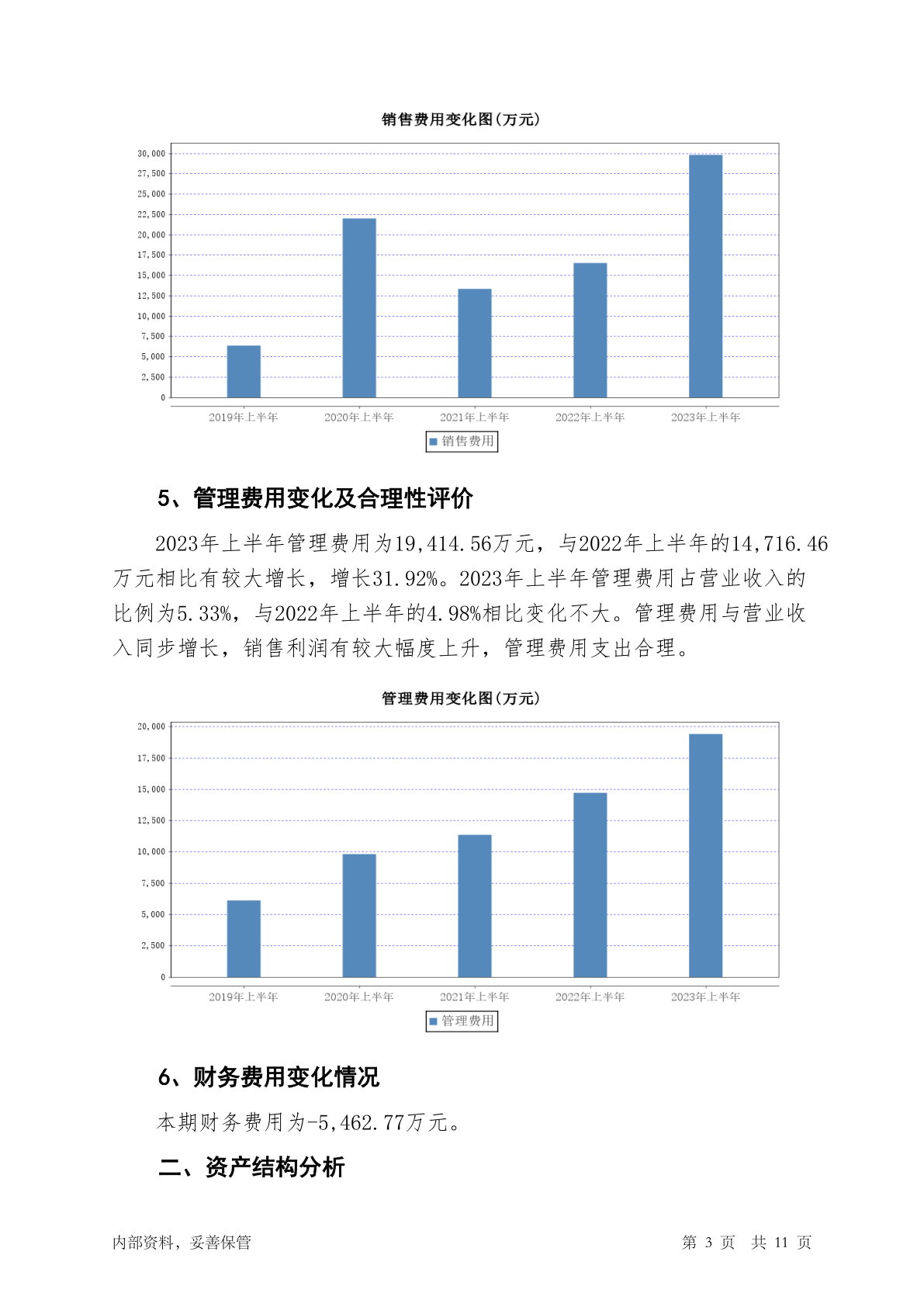 销售费用变化图(万元)

30,000
27,500
25,000
22,500
20,000
17,500
15,000
12,500
10,000
7,500
5,000
2,500
0

2019年上半年 2020年上半年 2021年上半年 2022年上半年 2023年上半年

销售费用

5、管理费用变化及合理性评价

2023年上半年管理费用为19,414.56万元，与2022年上半年的14,716.46万元相比有较大增长，增长31.92%。2023年上半年管理费用占营业收入的比例为5.33%，与2022年上半年的4.98%相比变化不大。管理费用与营业收入同步增长，销售利润有较大幅度上升，管理费用支出合理。

管理费用变化图(万元)

20,000
17,500
15,000
12,500
10,000
7,500
5,000
2,500
0

2019年上半年 2020年上半年 2021年上半年 2022年上半年 2023年上半年

管理费用

6、财务费用变化情况

本期财务费用为-5,462.77万元。

二、资产结构分析

内部资料，妥善保管

第 3 页 共 11 页